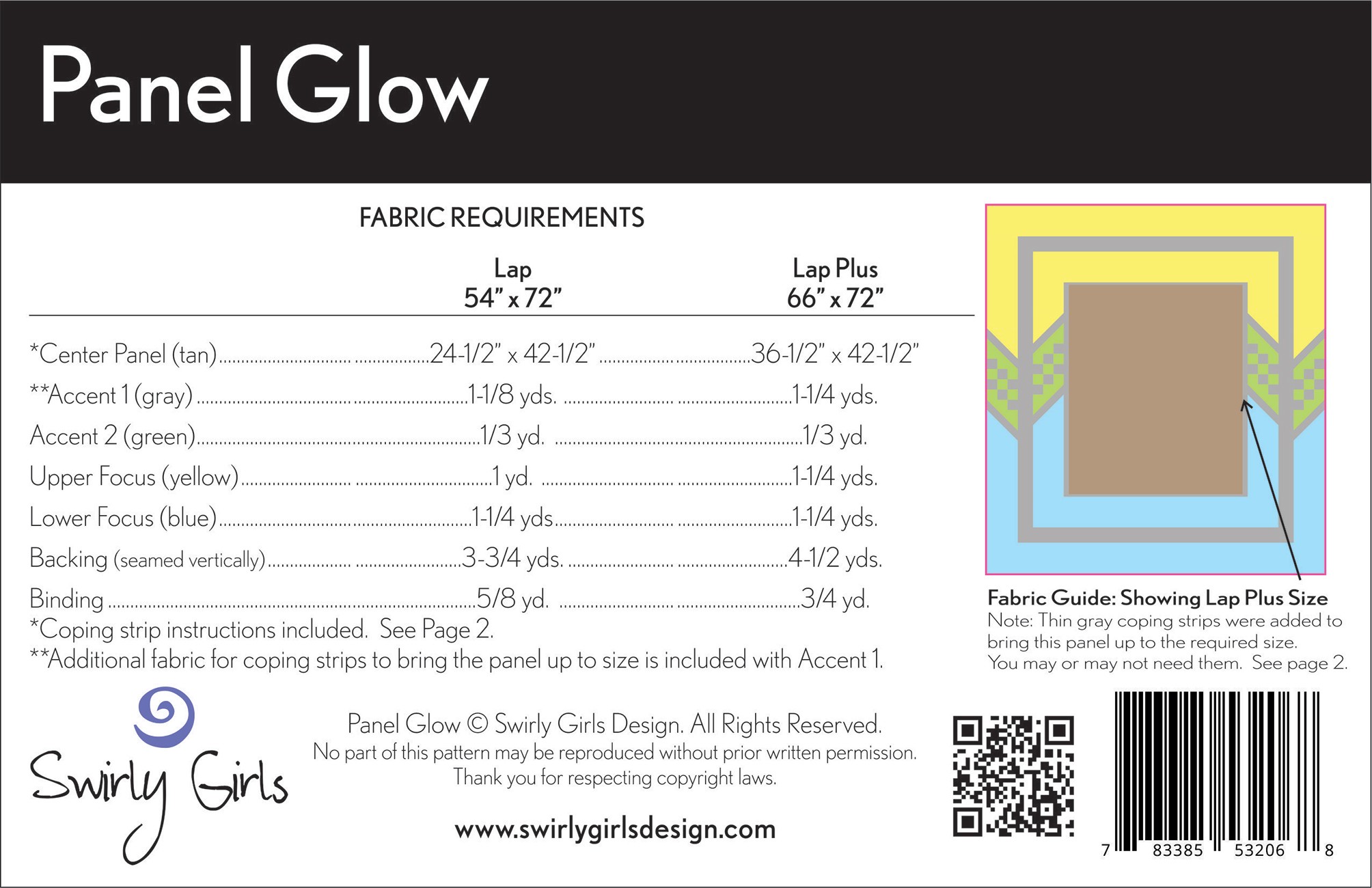 Panel Glow

FABRIC REQUIREMENTS

| | Lap 54" x 72" | Lap Plus 66" x 72" |
|---|---|---|
| *Center Panel (tan) | 24-1/2" x 42-1/2" | 36-1/2" x 42-1/2" |
| **Accent 1 (gray) | 1-1/8 yds. | 1-1/4 yds. |
| Accent 2 (green) | 1/3 yd. | 1/3 yd. |
| Upper Focus (yellow) | 1 yd. | 1-1/4 yds. |
| Lower Focus (blue) | 1-1/4 yds | 1-1/4 yds. |
| Backing (seamed vertically) | 3-3/4 yds. | 4-1/2 yds. |
| Binding | 5/8 yd. | 3/4 yd. |

*Coping strip instructions included. See Page 2.
**Additional fabric for coping strips to bring the panel up to size is included with Accent 1.

Fabric Guide: Showing Lap Plus Size
Note: Thin gray coping strips were added to bring this panel up to the required size. You may or may not need them. See page 2.

Swirly Girls

Panel Glow © Swirly Girls Design. All Rights Reserved.
No part of this pattern may be reproduced without prior written permission.
Thank you for respecting copyright laws.

www.swirlygirlsdesign.com

7 83385 53206 8